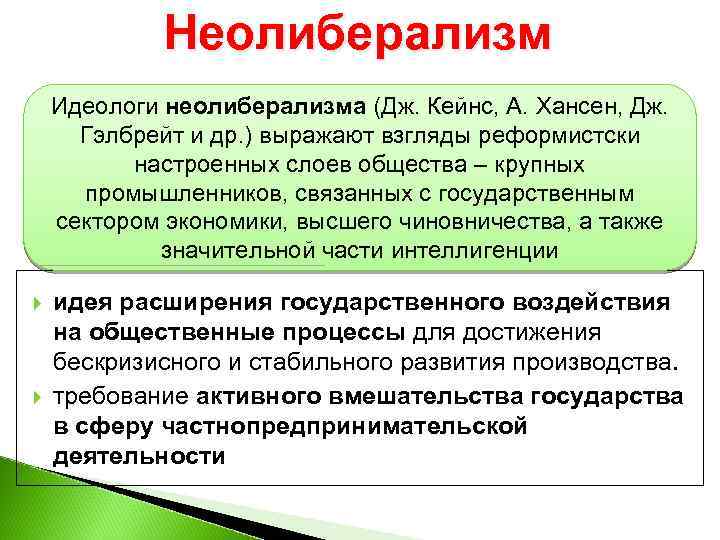 Неолиберализм

Идеологи неолиберализма (Дж. Кейнс, А. Хансен, Дж. Гэлбрейт и др.) выражают взгляды реформистски настроенных слоев общества – крупных промышленников, связанных с государственным сектором экономики, высшего чиновничества, а также значительной части интеллигенции

идея расширения государственного воздействия на общественные процессы для достижения бескризисного и стабильного развития производства.

требование активного вмешательства государства в сферу частнопредпринимательской деятельности